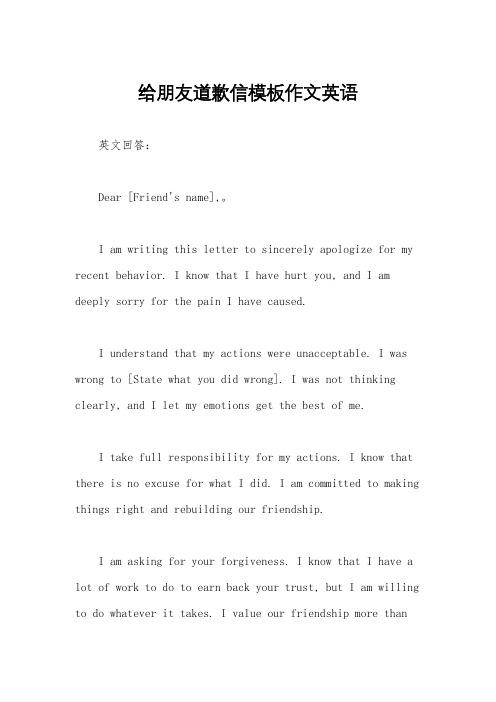 给朋友道歉信模板作文英语

英文回答：

Dear [Friend's name],。

I am writing this letter to sincerely apologize for my recent behavior. I know that I have hurt you, and I am deeply sorry for the pain I have caused.

I understand that my actions were unacceptable. I was wrong to [State what you did wrong]. I was not thinking clearly, and I let my emotions get the best of me.

I take full responsibility for my actions. I know that there is no excuse for what I did. I am committed to making things right and rebuilding our friendship.

I am asking for your forgiveness. I know that I have a lot of work to do to earn back your trust, but I am willing to do whatever it takes. I value our friendship more than